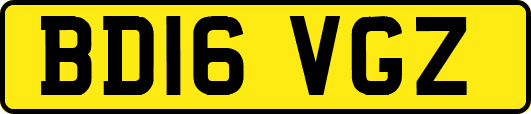 BD16 VGZ